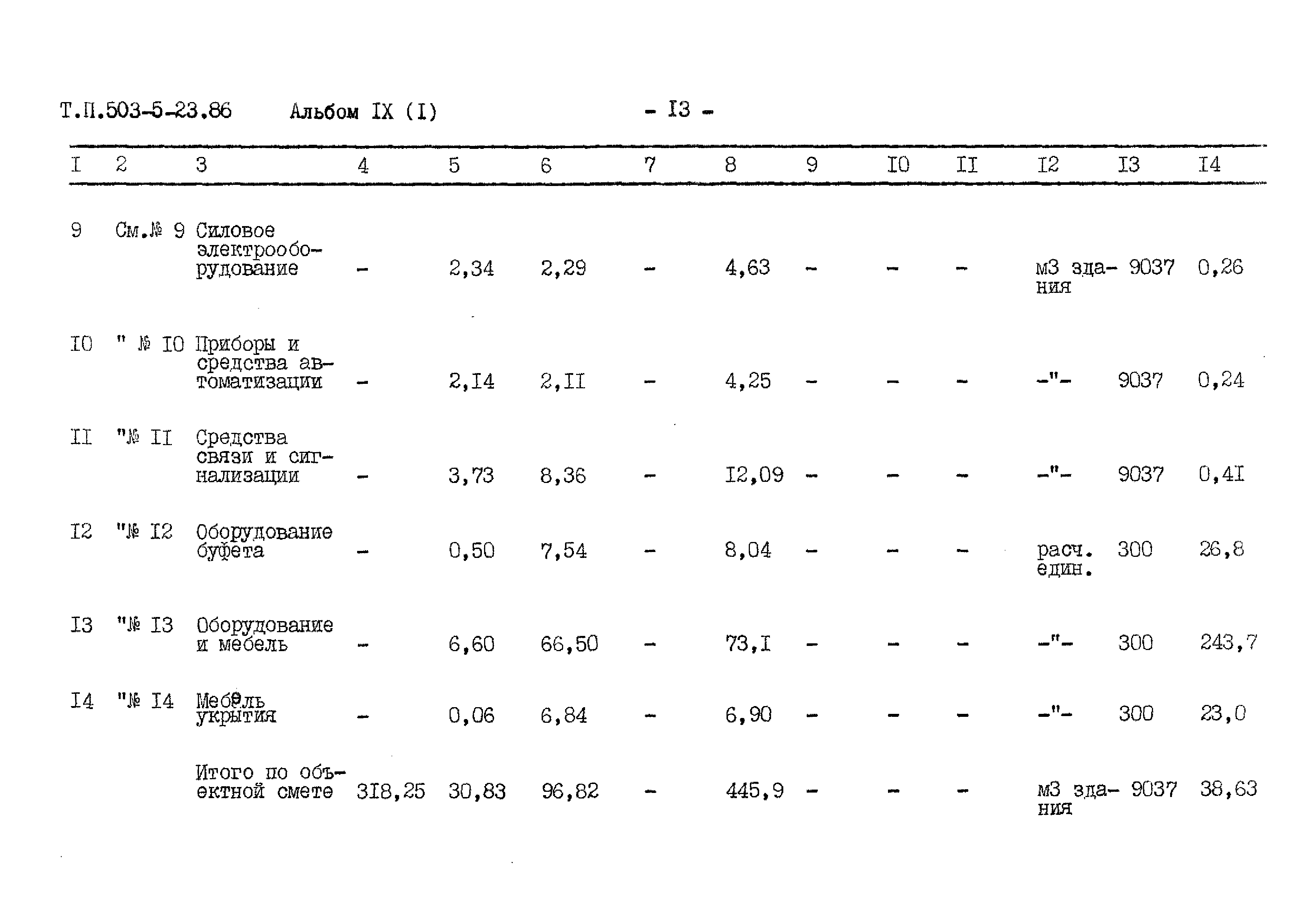 Т.П.503-5-23.86 Альбом IX (I) - I3 -

| I | 2 | 3 | 4 | 5 | 6 | 7 | 8 | 9 | I0 | II | I2 | I3 | I4 |
|---|---|---|---|---|---|---|---|---|---|---|---|---|---|
| 9 | См.№ 9 | Силовое электрооборудование | - | 2,34 | 2,29 | - | 4,63 | - | - | - | м3 здания | 9037 | 0,26 |
| I0 | " № I0 | Приборы и средства автоматизации | - | 2,I4 | 2,II | - | 4,25 | - | - | - | -"- | 9037 | 0,24 |
| II | "№ II | Средства связи и сигнализации | - | 3,73 | 8,36 | - | I2,09 | - | - | - | -"- | 9037 | 0,4I |
| I2 | "№ I2 | Оборудование буфета | - | 0,50 | 7,54 | - | 8,04 | - | - | - | расч. един. | 300 | 26,8 |
| I3 | "№ I3 | Оборудование и мебель | - | 6,60 | 66,50 | - | 73,I | - | - | - | -"- | 300 | 243,7 |
| I4 | "№ I4 | Мебель укрытия | - | 0,06 | 6,84 | - | 6,90 | - | - | - | -"- | 300 | 23,0 |
| | | Итого по объектной смете | 3I8,25 | 30,83 | 96,82 | - | 445,9 | - | - | - | м3 здания | 9037 | 38,63 |